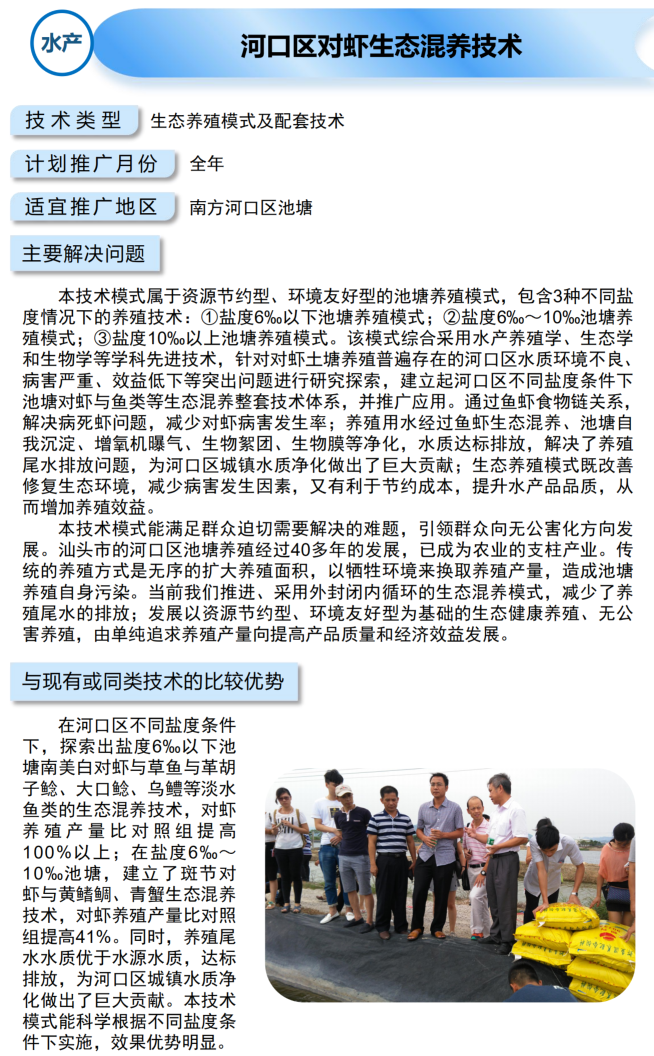 水产

河口区对虾生态混养技术

技术类型 生态养殖模式及配套技术

计划推广月份 全年

适宜推广地区 南方河口区池塘

主要解决问题

本技术模式属于资源节约型、环境友好型的池塘养殖模式，包含3种不同盐度情况下的养殖技术：①盐度6‰以下池塘养殖模式；②盐度6‰～10‰池塘养殖模式；③盐度10‰以上池塘养殖模式。该模式综合采用水产养殖学、生态学和生物学等学科先进技术，针对对虾土塘养殖普遍存在的河口区水质环境不良、病害严重、效益低下等突出问题进行研究探索，建立起河口区不同盐度条件下池塘对虾与鱼类等生态混养整套技术体系，并推广应用。通过鱼虾食物链关系，解决病死虾问题，减少对虾病害发生率；养殖用水经过鱼虾生态混养、池塘自我沉淀、增氧机曝气、生物絮团、生物膜等净化，水质达标排放，解决了养殖尾水排放问题，为河口区城镇水质净化做出了巨大贡献；生态养殖模式既改善修复生态环境，减少病害发生因素，又有利于节约成本，提升水产品品质，从而增加养殖效益。

本技术模式能满足群众迫切需要解决的难题，引领群众向无公害化方向发展。汕头市的河口区池塘养殖经过40多年的发展，已成为农业的支柱产业。传统的养殖方式是无序的扩大养殖面积，以牺牲环境来换取养殖产量，造成池塘养殖自身污染。当前我们推进、采用外封闭内循环的生态混养模式，减少了养殖尾水的排放；发展以资源节约型、环境友好型为基础的生态健康养殖、无公害养殖，由单纯追求养殖产量向提高产品质量和经济效益发展。

与现有或同类技术的比较优势

在河口区不同盐度条件下，探索出盐度6‰以下池塘南美白对虾与草鱼与革胡子鲶、大口鲶、乌鳢等淡水鱼类的生态混养技术，对虾养殖产量比对照组提高100%以上；在盐度6‰～10‰池塘，建立了斑节对虾与黄鳍鲷、青蟹生态混养技术，对虾养殖产量比对照组提高41%。同时，养殖尾水水质优于水源水质，达标排放，为河口区城镇水质净化做出了巨大贡献。本技术模式能科学根据不同盐度条件下实施，效果优势明显。